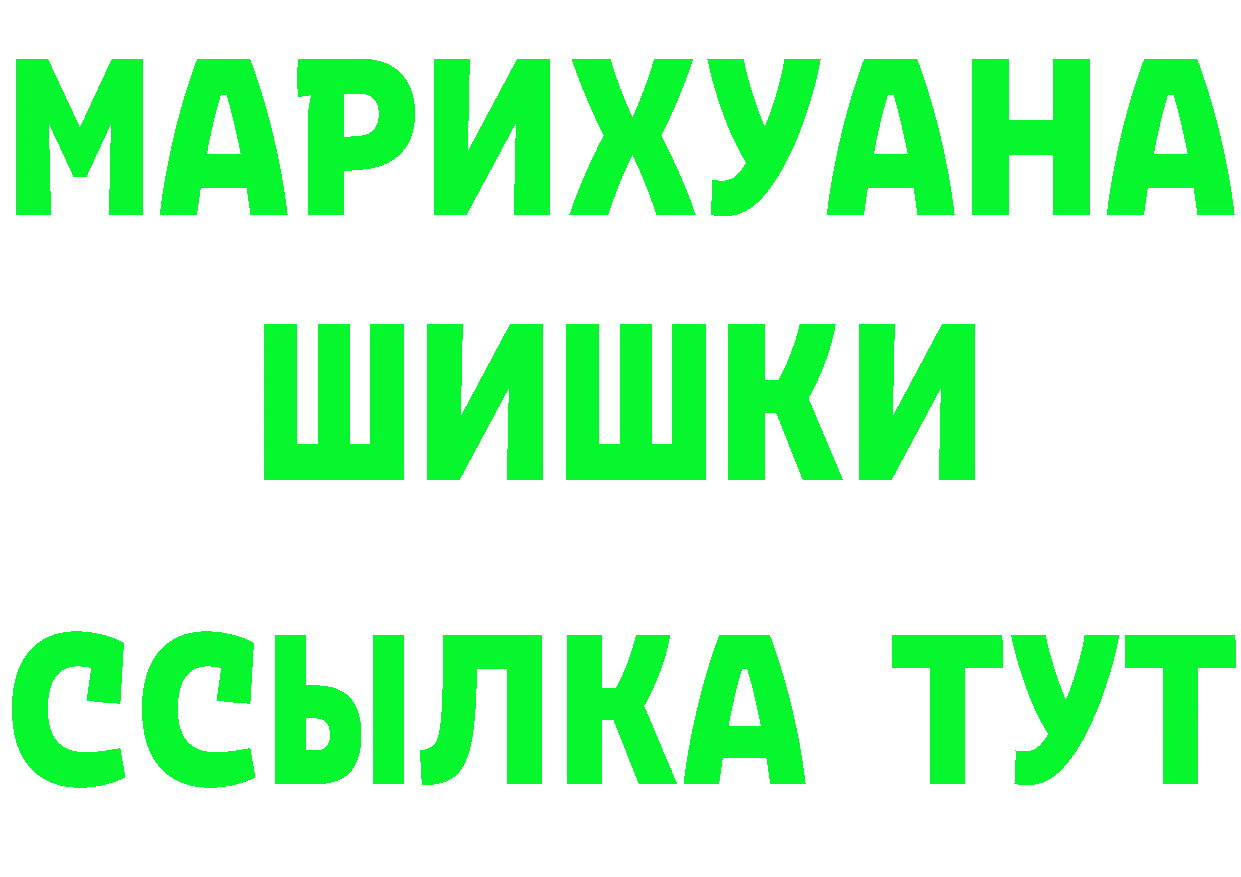 МАРИХУАНА
ШИШКИ
ССЫЛКА ТУТ